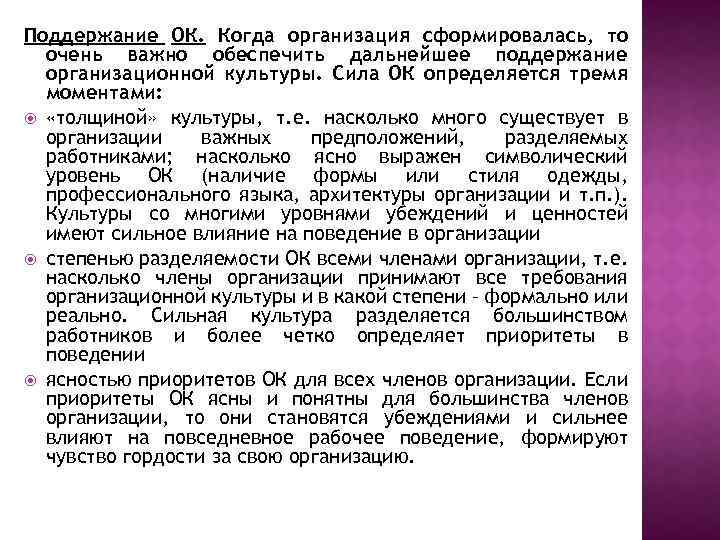 Поддержание ОК. Когда организация сформировалась, то очень важно обеспечить дальнейшее поддержание организационной культуры. Сила ОК определяется тремя моментами:

«толщиной» культуры, т.е. насколько много существует в организации важных предположений, разделяемых работниками; насколько ясно выражен символический уровень ОК (наличие формы или стиля одежды, профессионального языка, архитектуры организации и т.п.). Культуры со многими уровнями убеждений и ценностей имеют сильное влияние на поведение в организации

степенью разделяемости ОК всеми членами организации, т.е. насколько члены организации принимают все требования организационной культуры и в какой степени - формально или реально. Сильная культура разделяется большинством работников и более четко определяет приоритеты в поведении

ясностью приоритетов ОК для всех членов организации. Если приоритеты ОК ясны и понятны для большинства членов организации, то они становятся убеждениями и сильнее влияют на повседневное рабочее поведение, формируют чувство гордости за свою организацию.